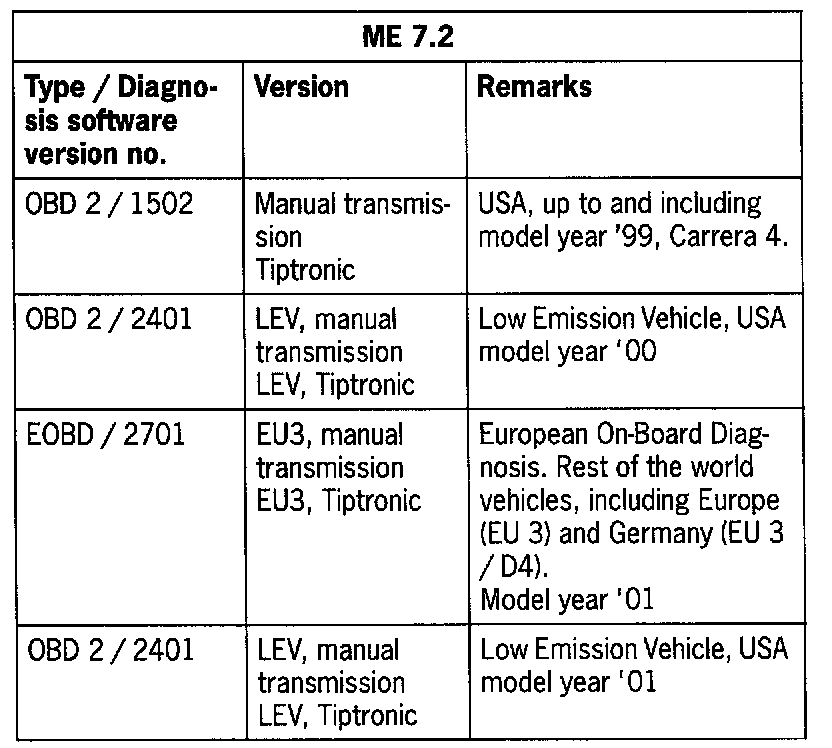 | ME 7.2 | | |
|---|---|---|
| Type / Diagnosis software version no. | Version | Remarks |
| OBD 2 / 1502 | Manual transmission Tiptronic | USA, up to and including model year '99, Carrera 4. |
| OBD 2 / 2401 | LEV, manual transmission LEV, Tiptronic | Low Emission Vehicle, USA model year '00 |
| EOBD / 2701 | EU3, manual transmission EU3, Tiptronic | European On-Board Diagnosis. Rest of the world vehicles, including Europe (EU 3) and Germany (EU 3 / D4). Model year '01 |
| OBD 2 / 2401 | LEV, manual transmission LEV, Tiptronic | Low Emission Vehicle, USA model year '01 |